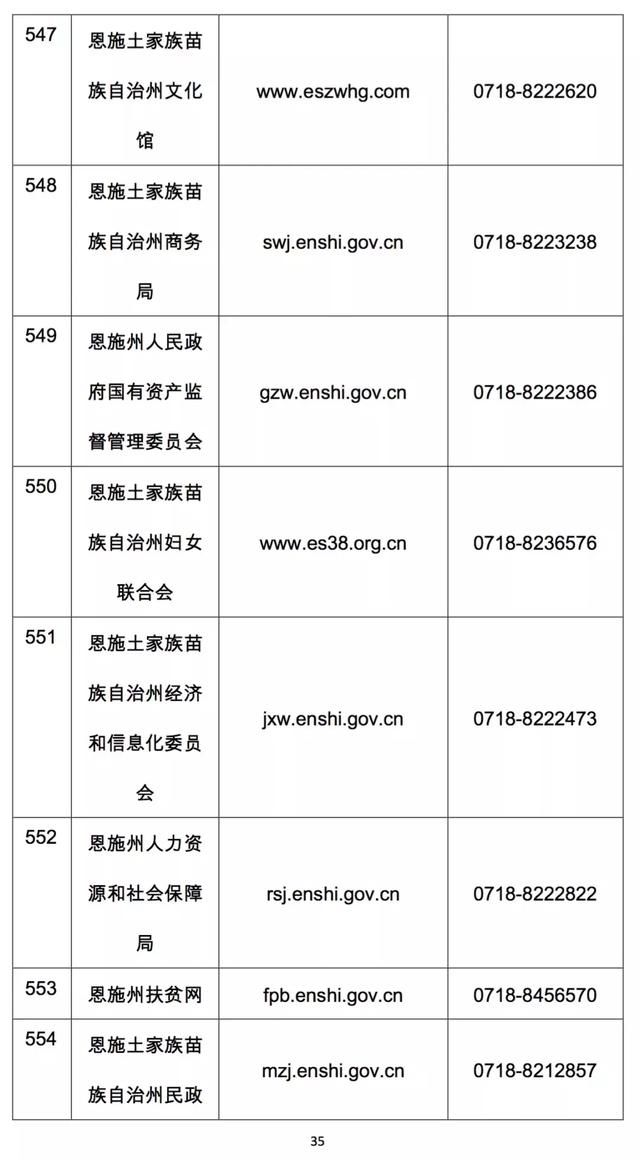 | 547 | 恩施土家族苗族自治州文化馆 | www.eszwhg.com | 0718-8222620 |
|---|---|---|---|
| 548 | 恩施土家族苗族自治州商务局 | swj.enshi.gov.cn | 0718-8223238 |
| 549 | 恩施州人民政府国有资产监督管理委员会 | gzw.enshi.gov.cn | 0718-8222386 |
| 550 | 恩施土家族苗族自治州妇女联合会 | www.es38.org.cn | 0718-8236576 |
| 551 | 恩施土家族苗族自治州经济和信息化委员会 | jxw.enshi.gov.cn | 0718-8222473 |
| 552 | 恩施州人力资源和社会保障局 | rsj.enshi.gov.cn | 0718-8222822 |
| 553 | 恩施州扶贫网 | fpb.enshi.gov.cn | 0718-8456570 |
| 554 | 恩施土家族苗族自治州民政 | mzj.enshi.gov.cn | 0718-8212857 |

35